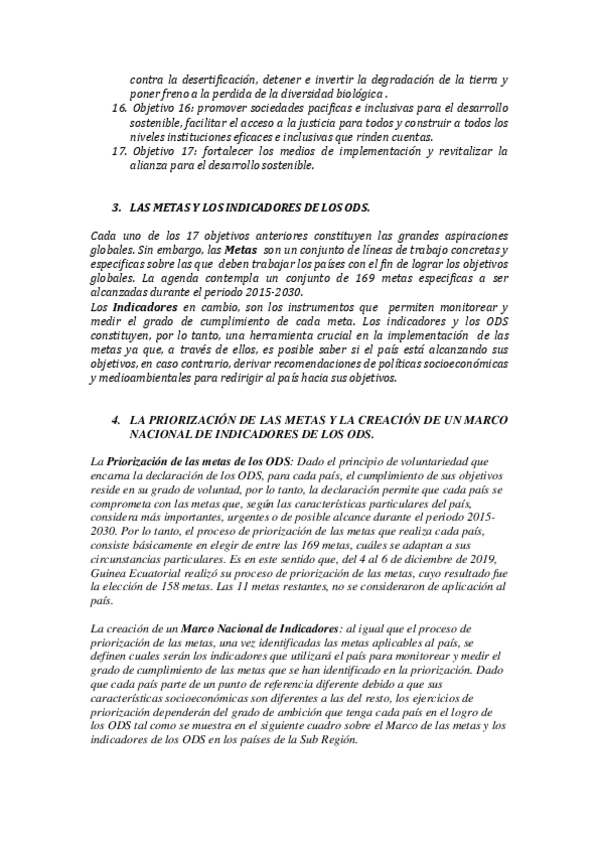 contra la desertificación, detener e invertir la degradación de la tierra y poner freno a la perdida de la diversidad biológica .

16. Objetivo 16: promover sociedades pacificas e inclusivas para el desarrollo sostenible, facilitar el acceso a la justicia para todos y construir a todos los niveles instituciones eficaces e inclusivas que rinden cuentas.

17. Objetivo 17: fortalecer los medios de implementación y revitalizar la alianza para el desarrollo sostenible.

3. LAS METAS Y LOS INDICADORES DE LOS ODS.

Cada uno de los 17 objetivos anteriores constituyen las grandes aspiraciones globales. Sin embargo, las Metas son un conjunto de líneas de trabajo concretas y especificas sobre las que deben trabajar los países con el fin de lograr los objetivos globales. La agenda contempla un conjunto de 169 metas especificas a ser alcanzadas durante el periodo 2015-2030.
Los Indicadores en cambio, son los instrumentos que permiten monitorear y medir el grado de cumplimiento de cada meta. Los indicadores y los ODS constituyen, por lo tanto, una herramienta crucial en la implementación de las metas ya que, a través de ellos, es posible saber si el país está alcanzando sus objetivos, en caso contrario, derivar recomendaciones de políticas socioeconómicas y medioambientales para redirigir al país hacia sus objetivos.

4. LA PRIORIZACIÓN DE LAS METAS Y LA CREACIÓN DE UN MARCO NACIONAL DE INDICADORES DE LOS ODS.

La Priorización de las metas de los ODS: Dado el principio de voluntariedad que encarna la declaración de los ODS, para cada país, el cumplimiento de sus objetivos reside en su grado de voluntad, por lo tanto, la declaración permite que cada país se comprometa con las metas que, según las características particulares del país, considera más importantes, urgentes o de posible alcance durante el periodo 2015-2030. Por lo tanto, el proceso de priorización de las metas que realiza cada país, consiste básicamente en elegir de entre las 169 metas, cuáles se adaptan a sus circunstancias particulares. Es en este sentido que, del 4 al 6 de diciembre de 2019, Guinea Ecuatorial realizó su proceso de priorización de las metas, cuyo resultado fue la elección de 158 metas. Las 11 metas restantes, no se consideraron de aplicación al país.

La creación de un Marco Nacional de Indicadores: al igual que el proceso de priorización de las metas, una vez identificadas las metas aplicables al país, se definen cuales serán los indicadores que utilizará el país para monitorear y medir el grado de cumplimiento de las metas que se han identificado en la priorización. Dado que cada país parte de un punto de referencia diferente debido a que sus características socioeconómicas son diferentes a las del resto, los ejercicios de priorización dependerán del grado de ambición que tenga cada país en el logro de los ODS tal como se muestra en el siguiente cuadro sobre el Marco de las metas y los indicadores de los ODS en los países de la Sub Región.